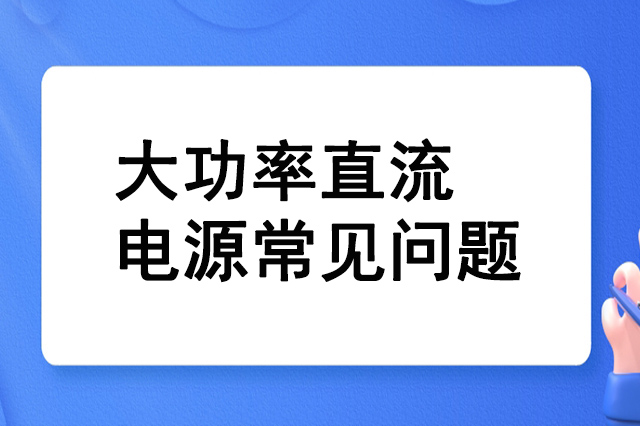 大功率直流
电源常见问题